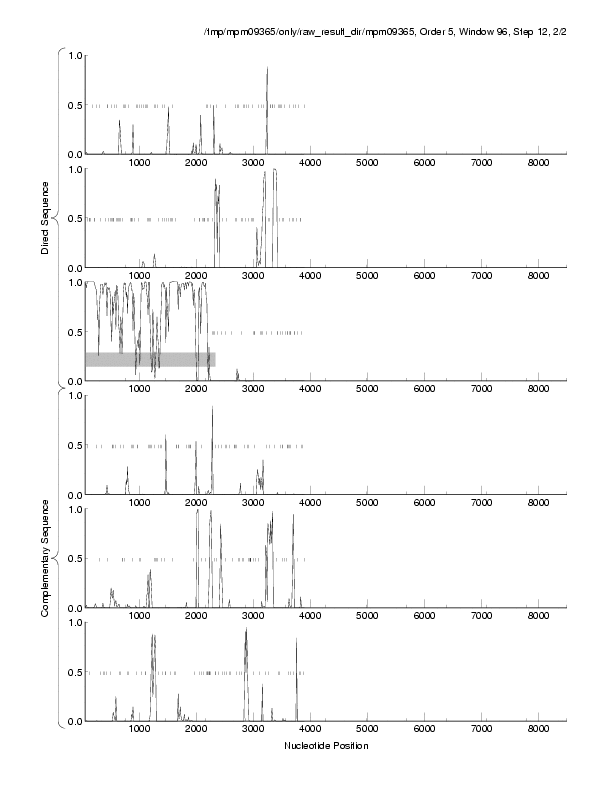 /tmp/mpm09365/only/raw_result_dir/mpm09365, Order 5, Window 96, Step 12, 2/2

Direct Sequence

1.0
0.5
0.0
1000 2000 3000 4000 5000 6000 7000 8000

1.0
0.5
0.0
1000 2000 3000 4000 5000 6000 7000 8000

1.0
0.5
0.0
1000 2000 3000 4000 5000 6000 7000 8000

Complementary Sequence

1.0
0.5
0.0
1000 2000 3000 4000 5000 6000 7000 8000

1.0
0.5
0.0
1000 2000 3000 4000 5000 6000 7000 8000

1.0
0.5
0.0
1000 2000 3000 4000 5000 6000 7000 8000

Nucleotide Position